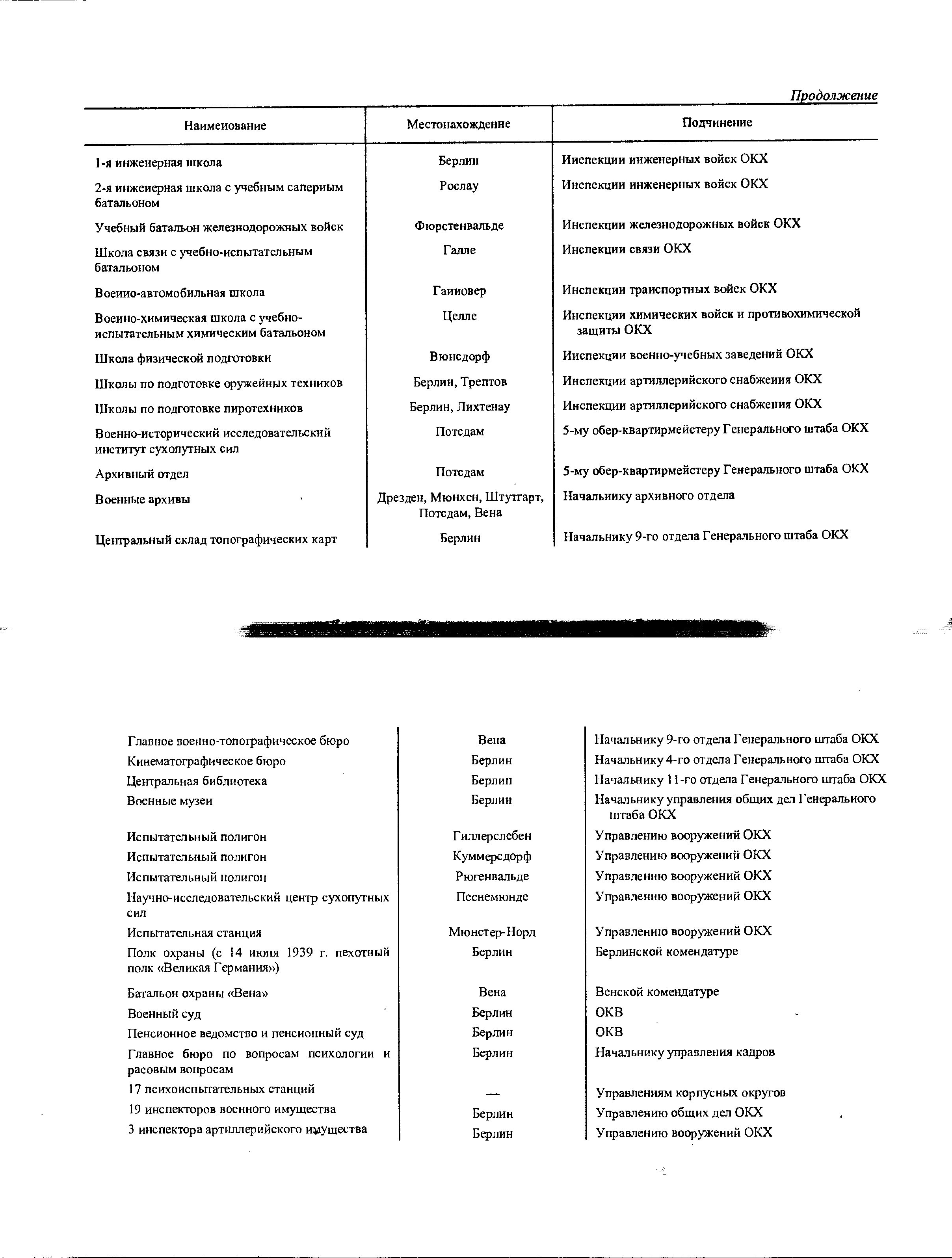 Продолжение

| Наименование | Местонахождение | Подчинение |
|---|---|---|
| 1-я инженерная школа | Берлин | Инспекции инженерных войск ОКХ |
| 2-я инженерная школа с учебным саперным батальоном | Рослау | Инспекции инженерных войск ОКХ |
| Учебный батальон железнодорожных войск | Фюрстенвальде | Инспекции железнодорожных войск ОКХ |
| Школа связи с учебно-испытательным батальоном | Галле | Инспекции связи ОКХ |
| Военно-автомобильная школа | Ганновер | Инспекции транспортных войск ОКХ |
| Военно-химическая школа с учебно-испытательным химическим батальоном | Целле | Инспекции химических войск и противохимической защиты ОКХ |
| Школа физической подготовки | Вюнсдорф | Инспекции военно-учебных заведений ОКХ |
| Школы по подготовке оружейных техников | Берлин, Трептов | Инспекции артиллерийского снабжения ОКХ |
| Школы по подготовке пиротехников | Берлин, Лихтенау | Инспекции артиллерийского снабжения ОКХ |
| Военно-исторический исследовательский институт сухопутных сил | Потсдам | 5-му обер-квартирмейстеру Генерального штаба ОКХ |
| Архивный отдел | Потсдам | 5-му обер-квартирмейстеру Генерального штаба ОКХ |
| Военные архивы | Дрезден, Мюнхен, Штутгарт, Потсдам, Вена | Начальнику архивного отдела |
| Центральный склад топографических карт | Берлин | Начальнику 9-го отдела Генерального штаба ОКХ |

| | | |
|---|---|---|
| Главное военно-топографическое бюро | Вена | Начальнику 9-го отдела Генерального штаба ОКХ |
| Кинематографическое бюро | Берлин | Начальнику 4-го отдела Генерального штаба ОКХ |
| Центральная библиотека | Берлин | Начальнику 11-го отдела Генерального штаба ОКХ |
| Военные музеи | Берлин | Начальнику управления общих дел Генерального штаба ОКХ |
| Испытательный полигон | Гиллерслебен | Управлению вооружений ОКХ |
| Испытательный полигон | Куммерсдорф | Управлению вооружений ОКХ |
| Испытательный полигон | Рюгенвальде | Управлению вооружений ОКХ |
| Научно-исследовательский центр сухопутных сил | Пеенемюнде | Управлению вооружений ОКХ |
| Испытательная станция | Мюнстер-Норд | Управлению вооружений ОКХ |
| Полк охраны (с 14 июня 1939 г. пехотный полк «Великая Германия») | Берлин | Берлинской комендатуре |
| Батальон охраны «Вена» | Вена | Венской комендатуре |
| Военный суд | Берлин | ОКВ |
| Пенсионное ведомство и пенсионный суд | Берлин | ОКВ |
| Главное бюро по вопросам психологии и расовым вопросам | Берлин | Начальнику управления кадров |
| 17 психоиспытательных станций | — | Управлениям корпусных округов |
| 19 инспекторов военного имущества | Берлин | Управлению общих дел ОКХ |
| 3 инспектора артиллерийского имущества | Берлин | Управлению вооружений ОКХ |